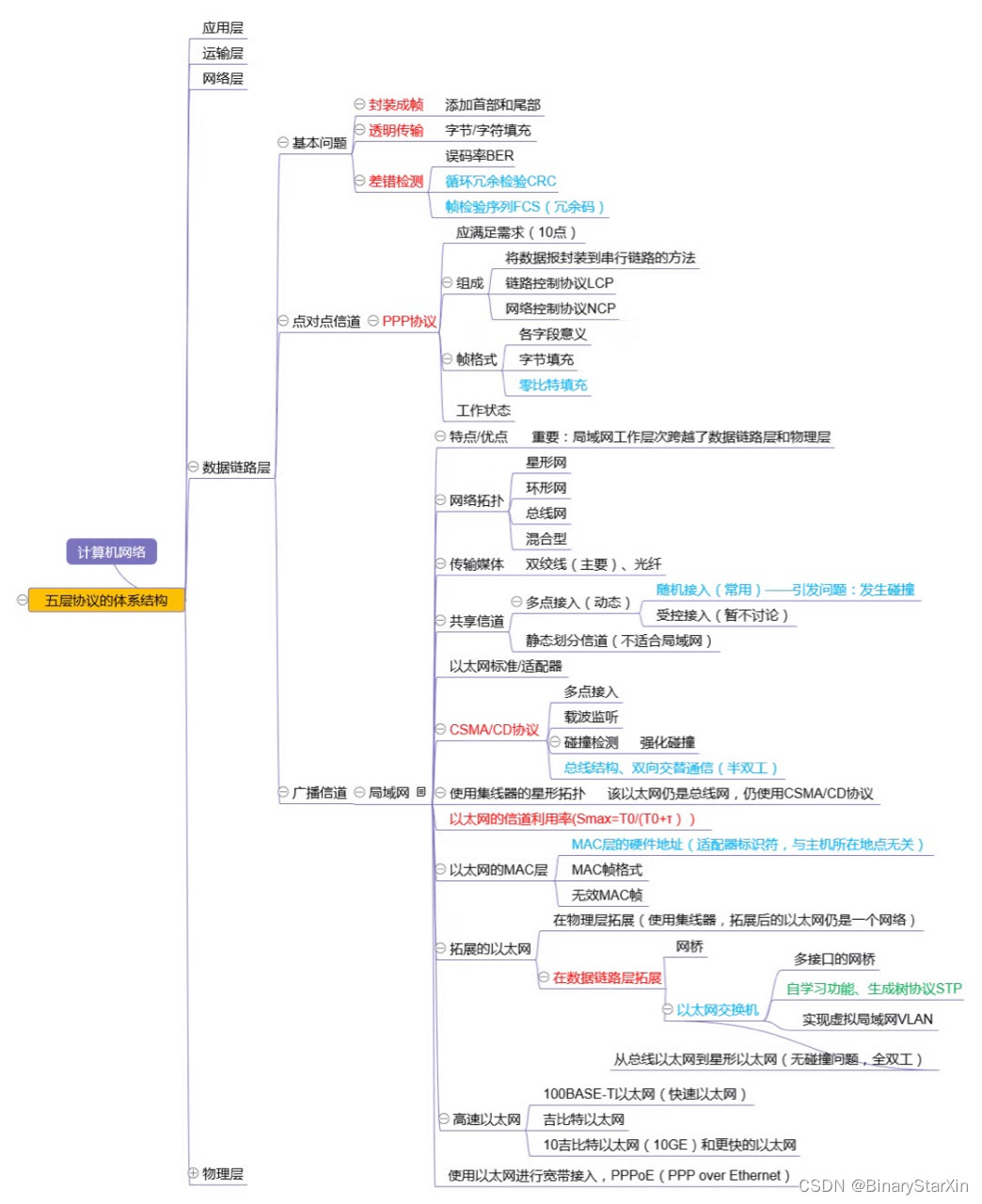 计算机网络

五层协议的体系结构

应用层
运输层
网络层
数据链路层
基本问题
封装成帧 添加首部和尾部
透明传输 字节/字符填充
差错检测
误码率BER
循环冗余检验CRC
帧检验序列FCS（冗余码）
点对点信道 PPP协议
应满足需求（10点）
组成
将数据报封装到串行链路的方法
链路控制协议LCP
网络控制协议NCP
帧格式
各字段意义
字节填充
零比特填充
工作状态
广播信道 局域网
特点/优点 重要：局域网工作层次跨越了数据链路层和物理层
网络拓扑
星形网
环形网
总线网
混合型
传输媒体 双绞线（主要）、光纤
共享信道
多点接入（动态）
随机接入（常用）——引发问题：发生碰撞
受控接入（暂不讨论）
静态划分信道（不适合局域网）
以太网标准/适配器
CSMA/CD协议
多点接入
载波监听
碰撞检测 强化碰撞
总线结构、双向交替通信（半双工）
使用集线器的星形拓扑 该以太网仍是总线网，仍使用CSMA/CD协议
以太网的信道利用率(Smax=T0/(T0+τ）)
以太网的MAC层
MAC层的硬件地址（适配器标识符，与主机所在地点无关）
MAC帧格式
无效MAC帧
拓展的以太网
在物理层拓展（使用集线器，拓展后的以太网仍是一个网络）
在数据链路层拓展
网桥
以太网交换机
多接口的网桥
自学习功能、生成树协议STP
实现虚拟局域网VLAN
从总线以太网到星形以太网（无碰撞问题，全双工）
高速以太网
100BASE-T以太网（快速以太网）
吉比特以太网
10吉比特以太网（10GE）和更快的以太网
使用以太网进行宽带接入，PPPoE（PPP over Ethernet）
物理层

CSDN @BinaryStarXin